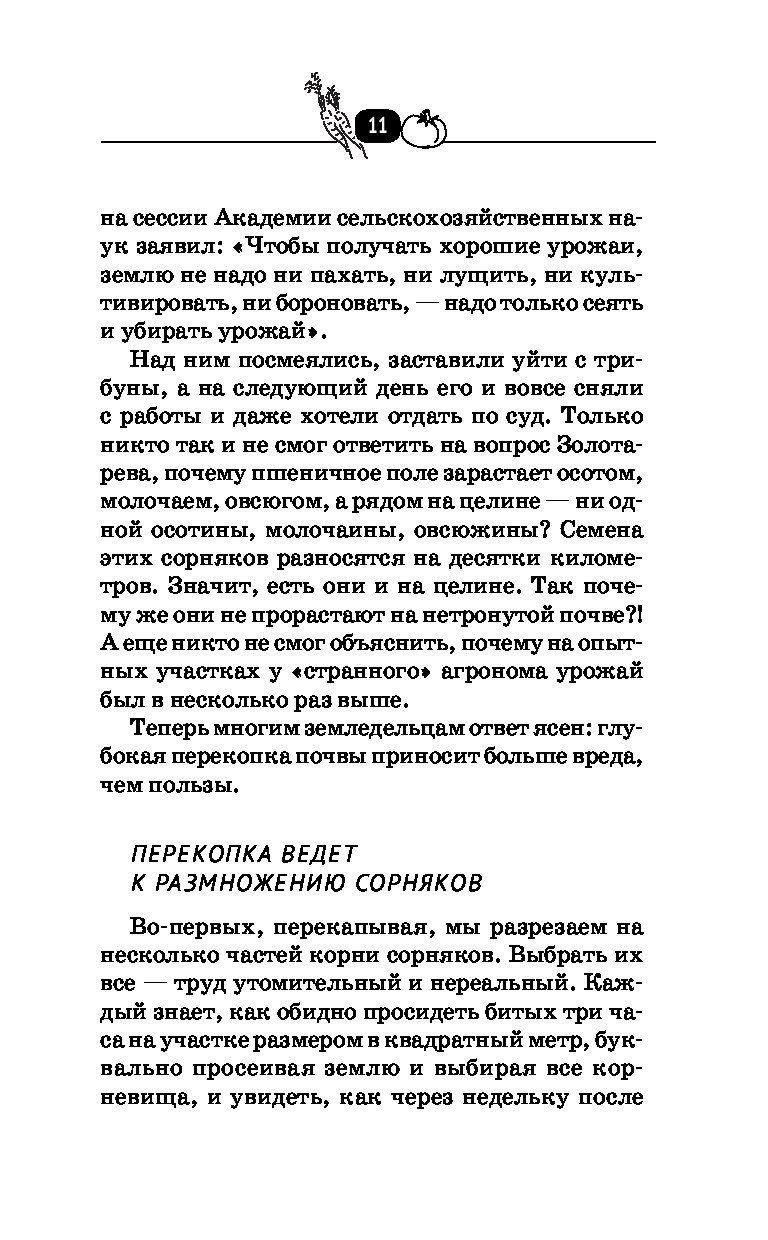 11

на сессии Академии сельскохозяйственных наук заявил: «Чтобы получать хорошие урожаи, землю не надо ни пахать, ни лущить, ни культивировать, ни бороновать, — надо только сеять и убирать урожай».

Над ним посмеялись, заставили уйти с трибуны, а на следующий день его и вовсе сняли с работы и даже хотели отдать по суд. Только никто так и не смог ответить на вопрос Золотарева, почему пшеничное поле зарастает осотом, молочаем, овсюгом, а рядом на целине — ни одной осотины, молочаины, овсюжины? Семена этих сорняков разносятся на десятки километров. Значит, есть они и на целине. Так почему же они не прорастают на нетронутой почве?! А еще никто не смог объяснить, почему на опытных участках у «странного» агронома урожай был в несколько раз выше.

Теперь многим земледельцам ответ ясен: глубокая перекопка почвы приносит больше вреда, чем пользы.

ПЕРЕКОПКА ВЕДЕТ К РАЗМНОЖЕНИЮ СОРНЯКОВ

Во-первых, перекапывая, мы разрезаем на несколько частей корни сорняков. Выбрать их все — труд утомительный и нереальный. Каждый знает, как обидно просидеть битых три часа на участке размером в квадратный метр, буквально просеивая землю и выбирая все корневища, и увидеть, как через недельку после